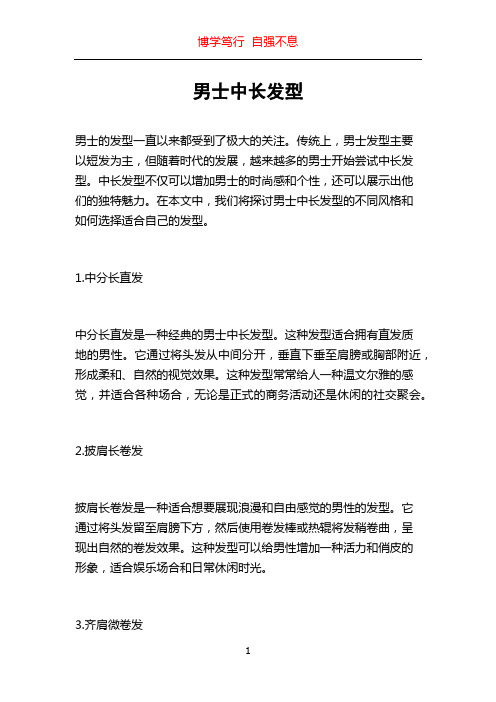 博学笃行 自强不息

男士中长发型

男士的发型一直以来都受到了极大的关注。传统上，男士发型主要以短发为主，但随着时代的发展，越来越多的男士开始尝试中长发型。中长发型不仅可以增加男士的时尚感和个性，还可以展示出他们的独特魅力。在本文中，我们将探讨男士中长发型的不同风格和如何选择适合自己的发型。

1.中分长直发

中分长直发是一种经典的男士中长发型。这种发型适合拥有直发质地的男性。它通过将头发从中间分开，垂直下垂至肩膀或胸部附近，形成柔和、自然的视觉效果。这种发型常常给人一种温文尔雅的感觉，并适合各种场合，无论是正式的商务活动还是休闲的社交聚会。

2.披肩长卷发

披肩长卷发是一种适合想要展现浪漫和自由感觉的男性的发型。它通过将头发留至肩膀下方，然后使用卷发棒或热辊将发稍卷曲，呈现出自然的卷发效果。这种发型可以给男性增加一种活力和俏皮的形象，适合娱乐场合和日常休闲时光。

3.齐肩微卷发

1